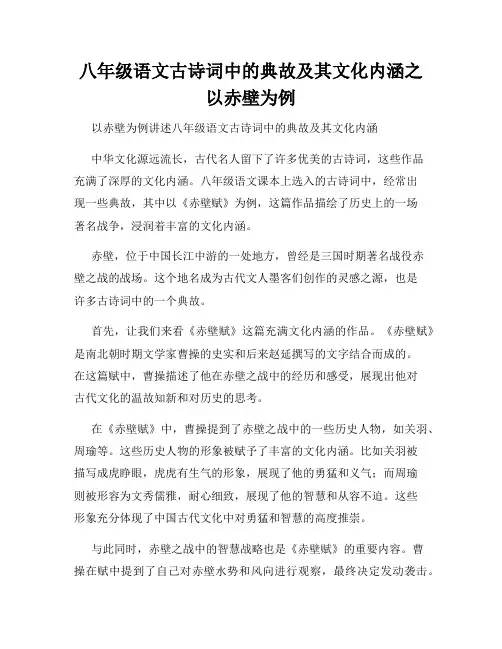 八年级语文古诗词中的典故及其文化内涵之以赤壁为例

以赤壁为例讲述八年级语文古诗词中的典故及其文化内涵

中华文化源远流长，古代名人留下了许多优美的古诗词，这些作品充满了深厚的文化内涵。八年级语文课本上选入的古诗词中，经常出现一些典故，其中以《赤壁赋》为例，这篇作品描绘了历史上的一场著名战争，浸润着丰富的文化内涵。

赤壁，位于中国长江中游的一处地方，曾经是三国时期著名战役赤壁之战的战场。这个地名成为古代文人墨客们创作的灵感之源，也是许多古诗词中的一个典故。

首先，让我们来看《赤壁赋》这篇充满文化内涵的作品。《赤壁赋》是南北朝时期文学家曹操的史实和后来赵延撰写的文字结合而成的。在这篇赋中，曹操描述了他在赤壁之战中的经历和感受，展现出他对古代文化的温故知新和对历史的思考。

在《赤壁赋》中，曹操提到了赤壁之战中的一些历史人物，如关羽、周瑜等。这些历史人物的形象被赋予了丰富的文化内涵。比如关羽被描写成虎睁眼，虎虎有生气的形象，展现了他的勇猛和义气；而周瑜则被形容为文秀儒雅，耐心细致，展现了他的智慧和从容不迫。这些形象充分体现了中国古代文化中对勇猛和智慧的高度推崇。

与此同时，赤壁之战中的智慧战略也是《赤壁赋》的重要内容。曹操在赋中提到了自己对赤壁水势和风向进行观察，最终决定发动袭击。